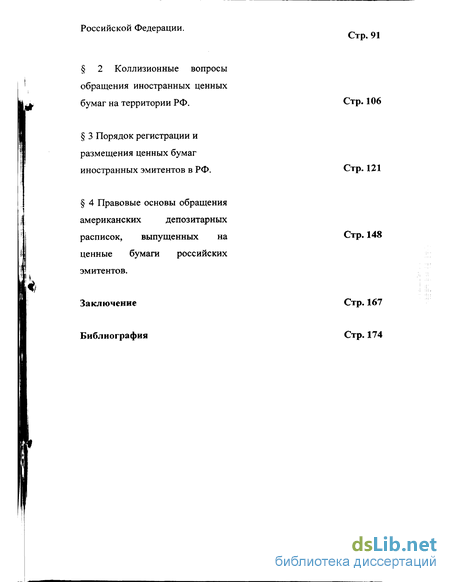 Российской Федерации. Стр. 91

§ 2 Коллизионные вопросы обращения иностранных ценных бумаг на территории РФ. Стр. 106

§ 3 Порядок регистрации и размещения ценных бумаг иностранных эмитентов в РФ. Стр. 121

§ 4 Правовые основы обращения американских депозитарных расписок, выпущенных на ценные бумаги российских эмитентов. Стр. 148

Заключение Стр. 167

Библиография Стр. 174

dsLib.net
библиотека диссертаций